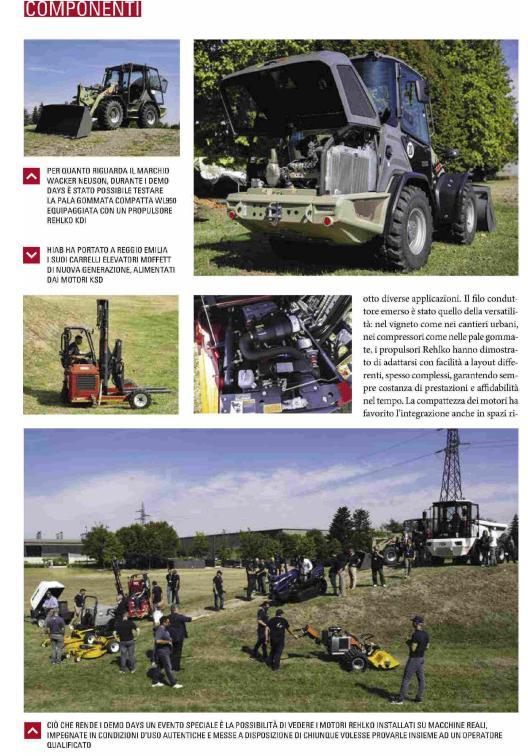 COMPONENTI

PER QUANTO RIGUARDA IL MARCHIO WACKER NEUSON, DURANTE I DEMO DAYS È STATO POSSIBILE TESTARE LA PALA GOMMATA COMPATTA WL950 EQUIPAGGIATA CON UN PROPULSORE REHLKO KDI

HIAB HA PORTATO A REGGIO EMILIA I SUOI CARRELLI ELEVATORI MOFFETT DI NUOVA GENERAZIONE, ALIMENTATI DAI MOTORI KSD

otto diverse applicazioni. Il filo conduttore emerso è stato quello della versatilità: nel vigneto come nei cantieri urbani, nei compressori come nelle pale gommate, i propulsori Rehlko hanno dimostrato di adattarsi con facilità a layout differenti, spesso complessi, garantendo sempre costanza di prestazioni e affidabilità nel tempo. La compattezza dei motori ha favorito l'integrazione anche in spazi ri-

CIÒ CHE RENDE I DEMO DAYS UN EVENTO SPECIALE È LA POSSIBILITÀ DI VEDERE I MOTORI REHLKO INSTALLATI SU MACCHINE REALI, IMPEGNATE IN CONDIZIONI D'USO AUTENTICHE E MESSE A DISPOSIZIONE DI CHIUNQUE VOLESSE PROVARLE INSIEME AD UN OPERATORE QUALIFICATO